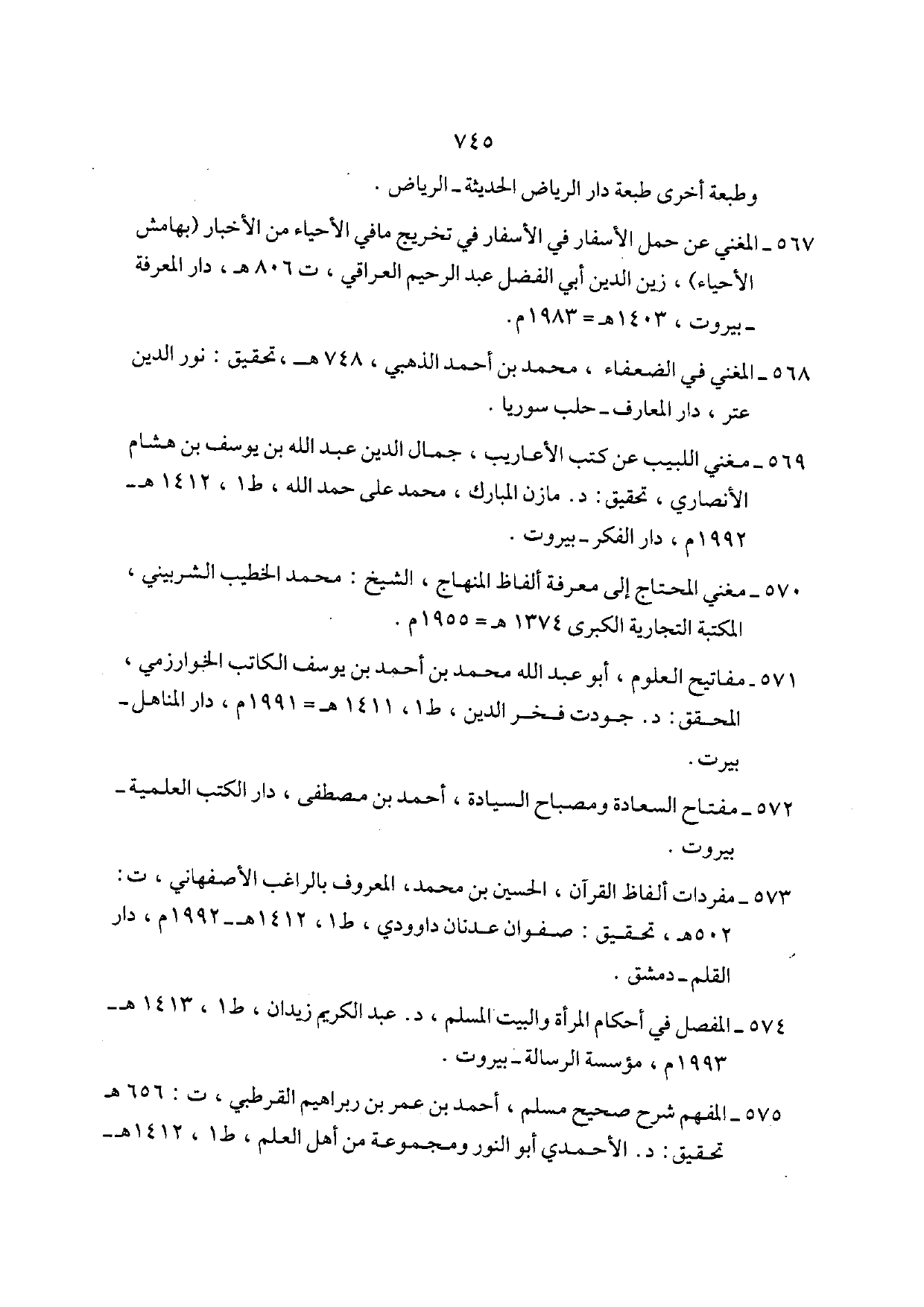 ٧٤٥

وطبعة أخرى طبعة دار الرياض الحديثة ـ الرياض .

٥٦٧ ـ المغني عن حمل الأسفار في الأسفار في تخريج مافي الأحياء من الأخبار (بهامش الأحياء) ، زين الدين أبي الفضل عبد الرحيم العراقي ، ت ٨٠٦ هـ ، دار المعرفة ـ بيروت ، ١٤٠٣هـ = ١٩٨٣م .

٥٦٨ ـ المغني في الضعفاء ، محمد بن أحمد الذهبي ، ٧٤٨ هـ ، تحقيق : نور الدين عتر ، دار المعارف ـ حلب سوريا .

٥٦٩ ـ مغني اللبيب عن كتب الأعاريب ، جمال الدين عبد الله بن يوسف بن هشام الأنصاري ، تحقيق : د. مازن المبارك ، محمد على حمد الله ، ط١ ، ١٤١٢ هـ ـ ١٩٩٢م ، دار الفكر ـ بيروت .

٥٧٠ ـ مغني المحتاج إلى معرفة ألفاظ المنهاج ، الشيخ : محمد الخطيب الشربيني ، المكتبة التجارية الكبرى ١٣٧٤ هـ = ١٩٥٥م .

٥٧١ ـ مفاتيح العلوم ، أبو عبد الله محمد بن أحمد بن يوسف الكاتب الخوارزمي ، المحقق : د. جودت فخر الدين ، ط١ ، ١٤١١ هـ = ١٩٩١م ، دار المناهل ـ بيرت .

٥٧٢ ـ مفتاح السعادة ومصباح السيادة ، أحمد بن مصطفى ، دار الكتب العلمية ـ بيروت .

٥٧٣ ـ مفردات ألفاظ القرآن ، الحسين بن محمد ، المعروف بالراغب الأصفهاني ، ت : ٥٠٢هـ ، تحقيق : صفوان عدنان داوودي ، ط١ ، ١٤١٢هـ ـ ١٩٩٢م ، دار القلم ـ دمشق .

٥٧٤ ـ المفصل في أحكام المرأة والبيت المسلم ، د. عبد الكريم زيدان ، ط١ ، ١٤١٣ هـ ـ ١٩٩٣م ، مؤسسة الرسالة ـ بيروت .

٥٧٥ ـ المفهم شرح صحيح مسلم ، أحمد بن عمر بن ربراهيم القرطبي ، ت : ٦٥٦ هـ تحقيق : د. الأحمدي أبو النور ومجموعة من أهل العلم ، ط١ ، ١٤١٢هـ ـ